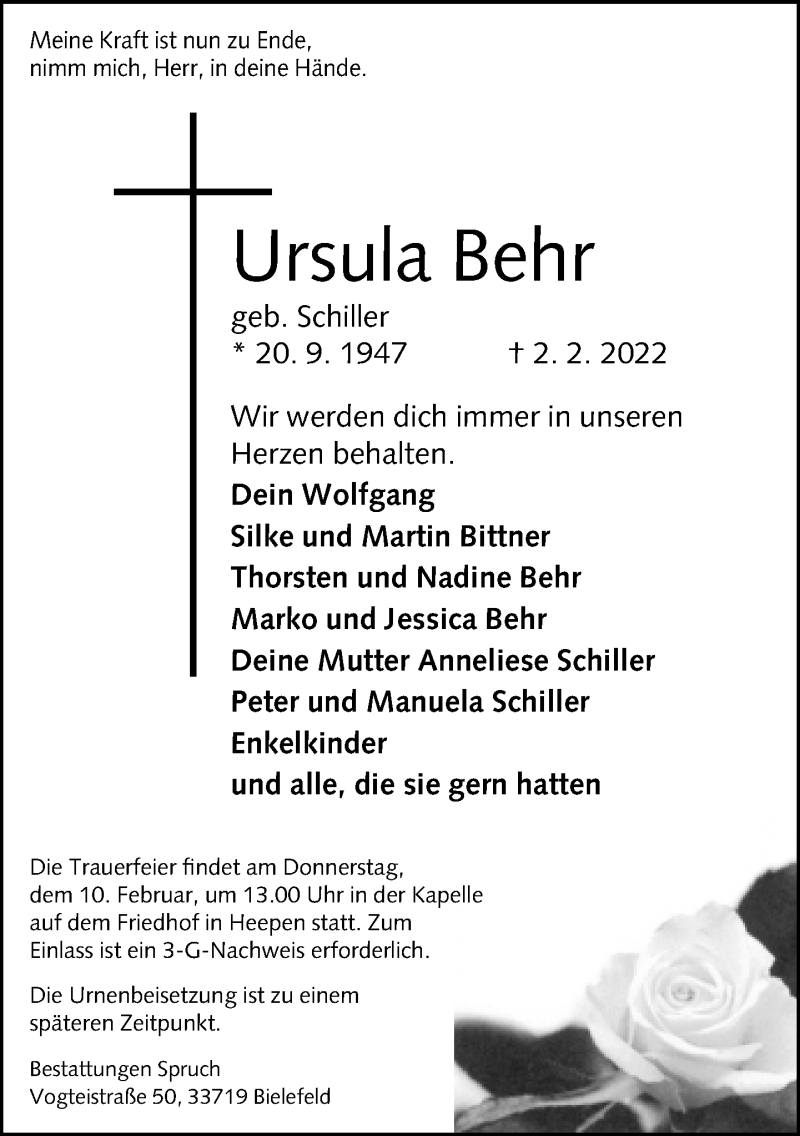 Meine Kraft ist nun zu Ende,
nimm mich, Herr, in deine Hände.

Ursula Behr

geb. Schiller
* 20. 9. 1947 † 2. 2. 2022

Wir werden dich immer in unseren Herzen behalten.

Dein Wolfgang
Silke und Martin Bittner
Thorsten und Nadine Behr
Marko und Jessica Behr
Deine Mutter Anneliese Schiller
Peter und Manuela Schiller
Enkelkinder
und alle, die sie gern hatten

Die Trauerfeier findet am Donnerstag, dem 10. Februar, um 13.00 Uhr in der Kapelle auf dem Friedhof in Heepen statt. Zum Einlass ist ein 3-G-Nachweis erforderlich.

Die Urnenbeisetzung ist zu einem späteren Zeitpunkt.

Bestattungen Spruch
Vogteistraße 50, 33719 Bielefeld